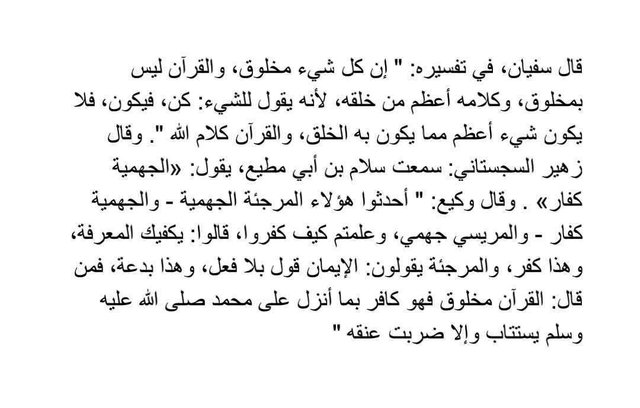 قال سفيان، في تفسيره: " إن كل شيء مخلوق، والقرآن ليس بمخلوق، وكلامه أعظم من خلقه، لأنه يقول للشيء: كن، فيكون، فلا يكون شيء أعظم مما يكون به الخلق، والقرآن كلام الله ". وقال زهير السجستاني: سمعت سلام بن أبي مطيع، يقول: «الجهمية كفار» . وقال وكيع: " أحدثوا هؤلاء المرجئة الجهمية - والجهمية كفار - والمريسي جهمي، وعلمتم كيف كفروا، قالوا: يكفيك المعرفة، وهذا كفر، والمرجئة يقولون: الإيمان قول بلا فعل، وهذا بدعة، فمن قال: القرآن مخلوق فهو كافر بما أنزل على محمد صلى الله عليه وسلم يستتاب وإلا ضربت عنقه "